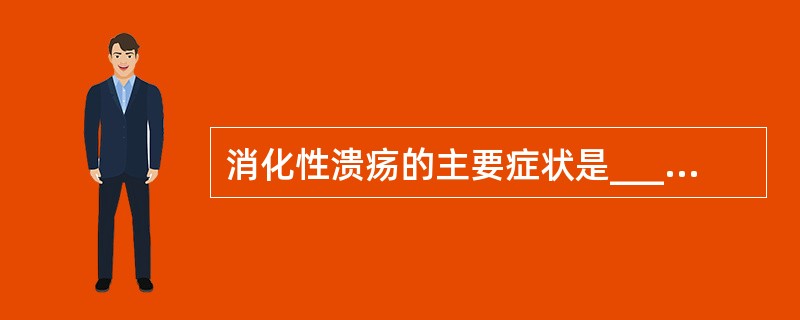 消化性溃疡的主要症状是___...